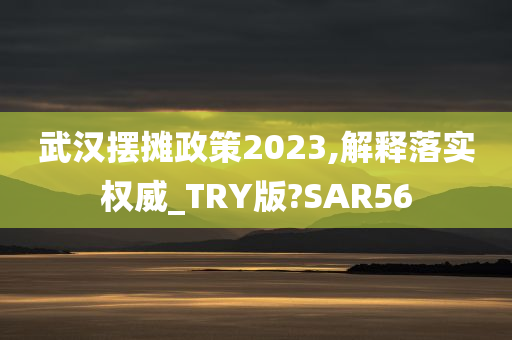 武汉摆摊政策2023,解释落实权威_TRY版?SAR56